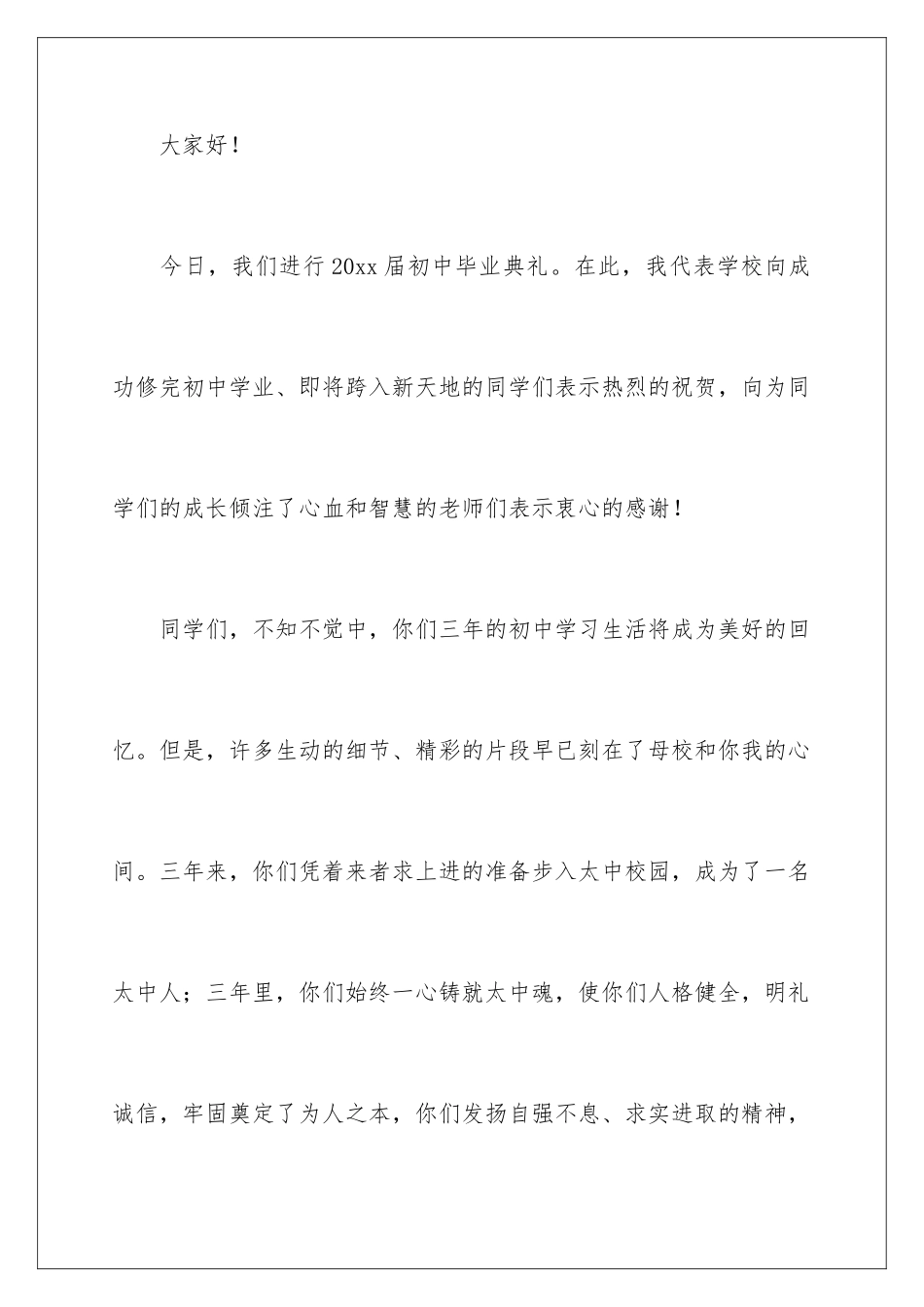 大家好！

今日，我们进行20xx届初中毕业典礼。在此，我代表学校向成功修完初中学业、即将跨入新天地的同学们表示热烈的祝贺，向为同学们的成长倾注了心血和智慧的老师们表示衷心的感谢！

同学们，不知不觉中，你们三年的初中学习生活将成为美好的回忆。但是，许多生动的细节、精彩的片段早已刻在了母校和你我的心间。三年来，你们凭着来者求上进的准备步入太中校园，成为了一名太中人；三年里，你们始终一心铸就太中魂，使你们人格健全，明礼诚信，牢固奠定了为人之本，你们发扬自强不息、求实进取的精神，